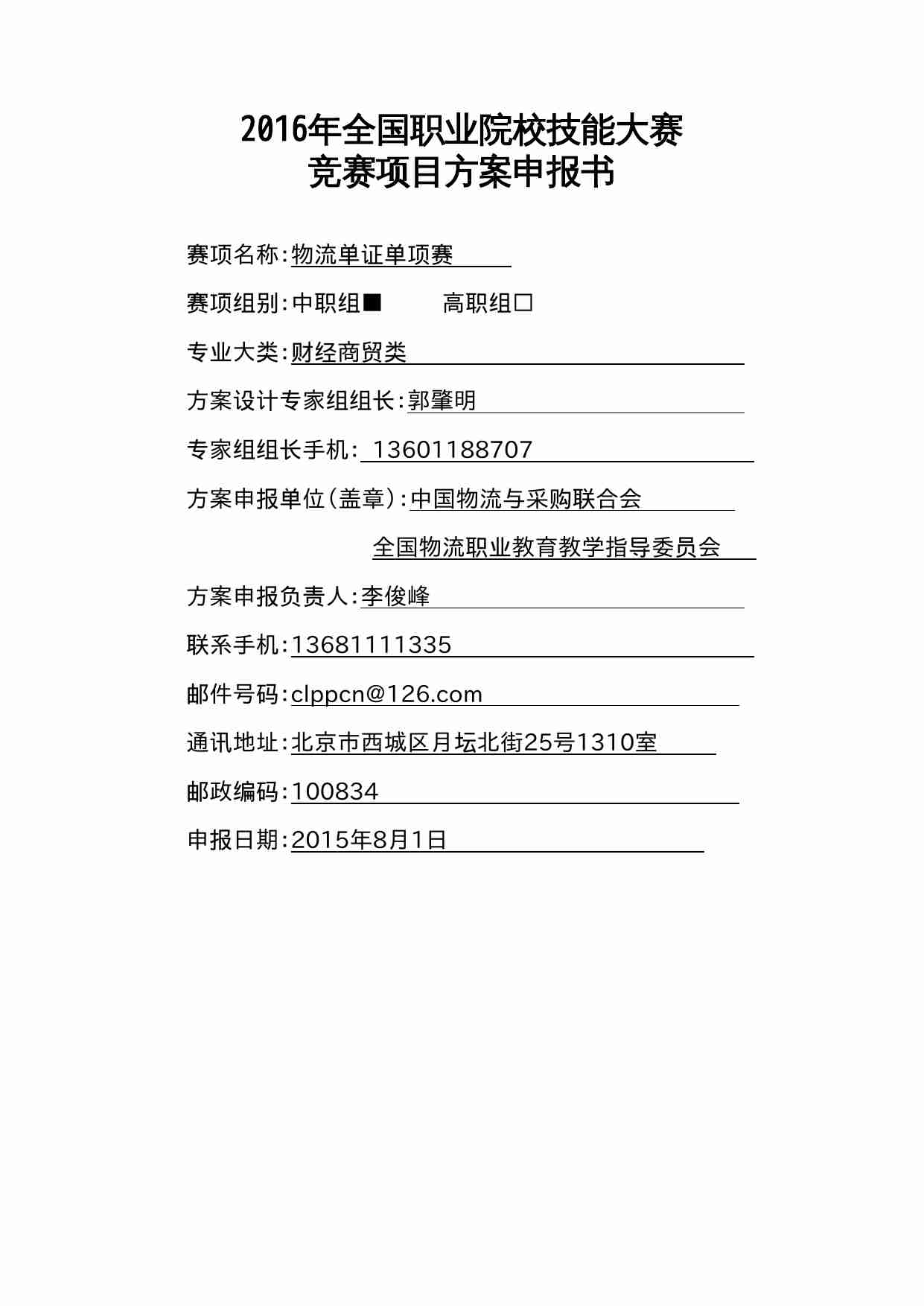 2016年全国职业院校技能大赛
竞赛项目方案申报书

赛项名称:物流单证单项赛

赛项组别:中职组■　　高职组□

专业大类:财经商贸类

方案设计专家组组长:郭肇明

专家组组长手机: 13601188707

方案申报单位(盖章):中国物流与采购联合会

全国物流职业教育教学指导委员会

方案申报负责人:李俊峰

联系手机:13681111335

邮件号码:clppcn@126.com

通讯地址:北京市西城区月坛北街25号1310室

邮政编码:100834

申报日期:2015年8月1日